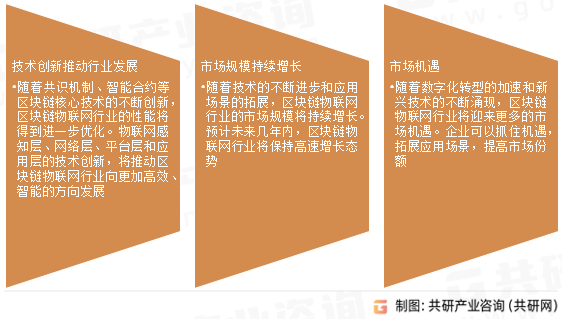 技术创新推动行业发展

•随着共识机制、智能合约等区块链核心技术的不断创新，区块链物联网行业的性能将得到进一步优化。物联网感知层、网络层、平台层和应用层的技术创新，将推动区块链物联网行业向更加高效、智能的方向发展

市场规模持续增长

•随着技术的不断进步和应用场景的拓展，区块链物联网行业的市场规模将持续增长。预计未来几年内，区块链物联网行业将保持高速增长态势

市场机遇

•随着数字化转型的加速和新兴技术的不断涌现，区块链物联网行业将迎来更多的市场机遇。企业可以抓住机遇，拓展应用场景，提高市场份额

制图：共研产业咨询（共研网）